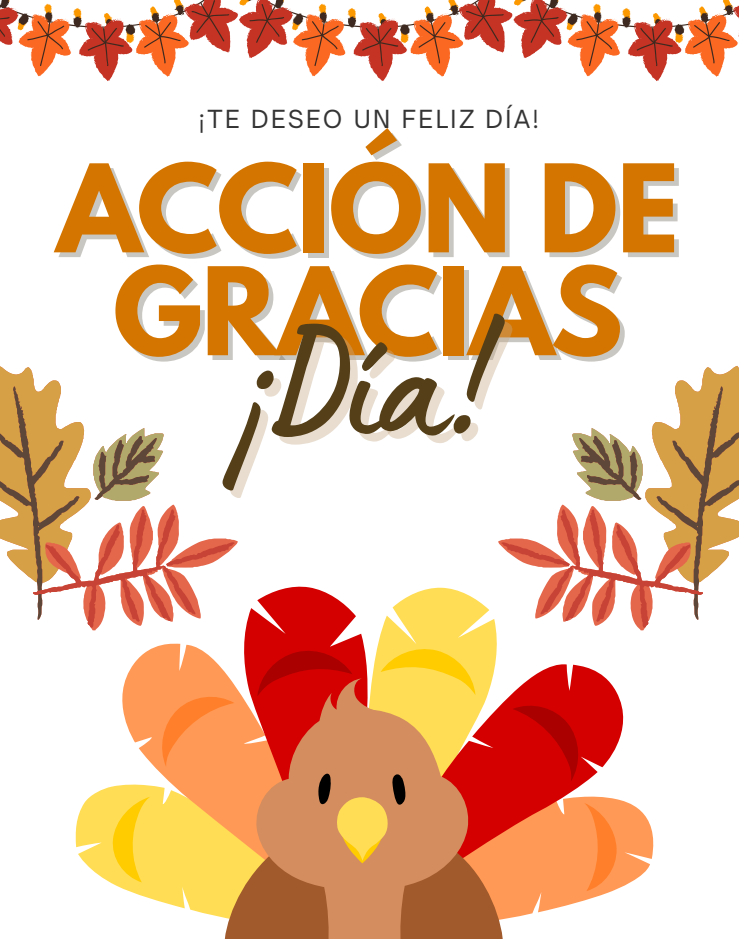 ¡TE DESEO UN FELIZ DÍA!

ACCIÓN DE GRACIAS

¡Día!